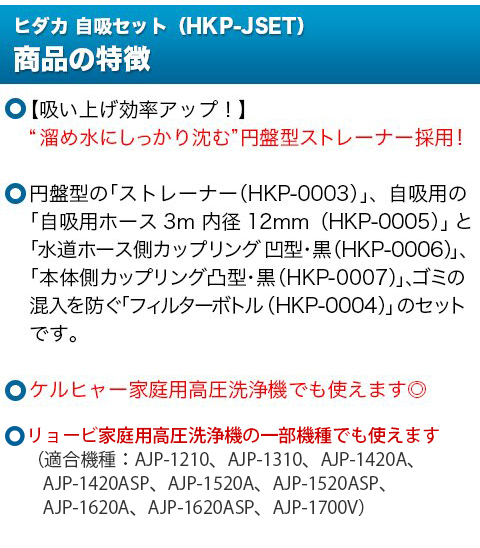 ヒダカ 自吸セット（HKP-JSET）
商品の特徴

【吸い上げ効率アップ！】
“溜め水にしっかり沈む”円盤型ストレーナー採用！

円盤型の「ストレーナー（HKP-0003）」、自吸用の「自吸用ホース 3m 内径 12mm（HKP-0005）」と「水道ホース側カップリング 凹型・黒（HKP-0006）」、「本体側カップリング凸型・黒（HKP-0007）」、ゴミの混入を防ぐ「フィルターボトル（HKP-0004）」のセットです。

ケルヒャー家庭用高圧洗浄機でも使えます◎

リョービ家庭用高圧洗浄機の一部機種でも使えます
（適合機種：AJP-1210、AJP-1310、AJP-1420A、AJP-1420ASP、AJP-1520A、AJP-1520ASP、AJP-1620A、AJP-1620ASP、AJP-1700V）